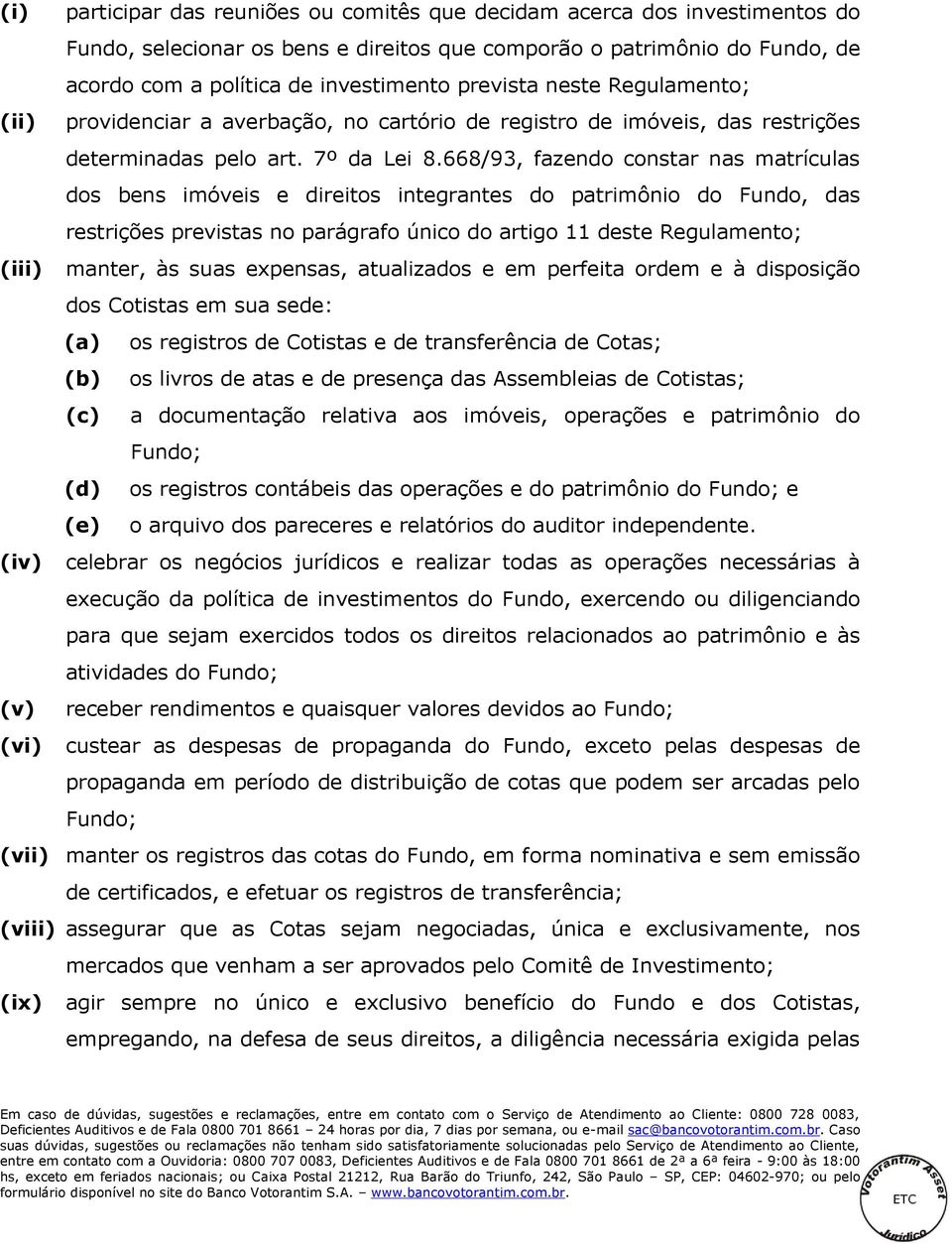 (i) participar das reuniões ou comitês que decidam acerca dos investimentos do Fundo, selecionar os bens e direitos que comporão o patrimônio do Fundo, de acordo com a política de investimento prevista neste Regulamento;

(ii) providenciar a averbação, no cartório de registro de imóveis, das restrições determinadas pelo art. 7º da Lei 8.668/93, fazendo constar nas matrículas dos bens imóveis e direitos integrantes do patrimônio do Fundo, das restrições previstas no parágrafo único do artigo 11 deste Regulamento;

(iii) manter, às suas expensas, atualizados e em perfeita ordem e à disposição dos Cotistas em sua sede:

(a) os registros de Cotistas e de transferência de Cotas;

(b) os livros de atas e de presença das Assembleias de Cotistas;

(c) a documentação relativa aos imóveis, operações e patrimônio do Fundo;

(d) os registros contábeis das operações e do patrimônio do Fundo; e

(e) o arquivo dos pareceres e relatórios do auditor independente.

(iv) celebrar os negócios jurídicos e realizar todas as operações necessárias à execução da política de investimentos do Fundo, exercendo ou diligenciando para que sejam exercidos todos os direitos relacionados ao patrimônio e às atividades do Fundo;

(v) receber rendimentos e quaisquer valores devidos ao Fundo;

(vi) custear as despesas de propaganda do Fundo, exceto pelas despesas de propaganda em período de distribuição de cotas que podem ser arcadas pelo Fundo;

(vii) manter os registros das cotas do Fundo, em forma nominativa e sem emissão de certificados, e efetuar os registros de transferência;

(viii) assegurar que as Cotas sejam negociadas, única e exclusivamente, nos mercados que venham a ser aprovados pelo Comitê de Investimento;

(ix) agir sempre no único e exclusivo benefício do Fundo e dos Cotistas, empregando, na defesa de seus direitos, a diligência necessária exigida pelas

Em caso de dúvidas, sugestões e reclamações, entre em contato com o Serviço de Atendimento ao Cliente: 0800 728 0083, Deficientes Auditivos e de Fala 0800 701 8661 – 24 horas por dia, 7 dias por semana, ou e-mail sac@bancovotorantim.com.br. Caso suas dúvidas, sugestões ou reclamações não tenham sido satisfatoriamente solucionadas pelo Serviço de Atendimento ao Cliente, entre em contato com a Ouvidoria: 0800 707 0083, Deficientes Auditivos e de Fala 0800 701 8661 de 2ª a 6ª feira - 9:00 às 18:00 hs, exceto em feriados nacionais; ou Caixa Postal 21212, Rua Barão do Triunfo, 242, São Paulo – SP, CEP: 04602-970; ou pelo formulário disponível no site do Banco Votorantim S.A. – www.bancovotorantim.com.br.

Votorantim Asset
ETC
Jurídico